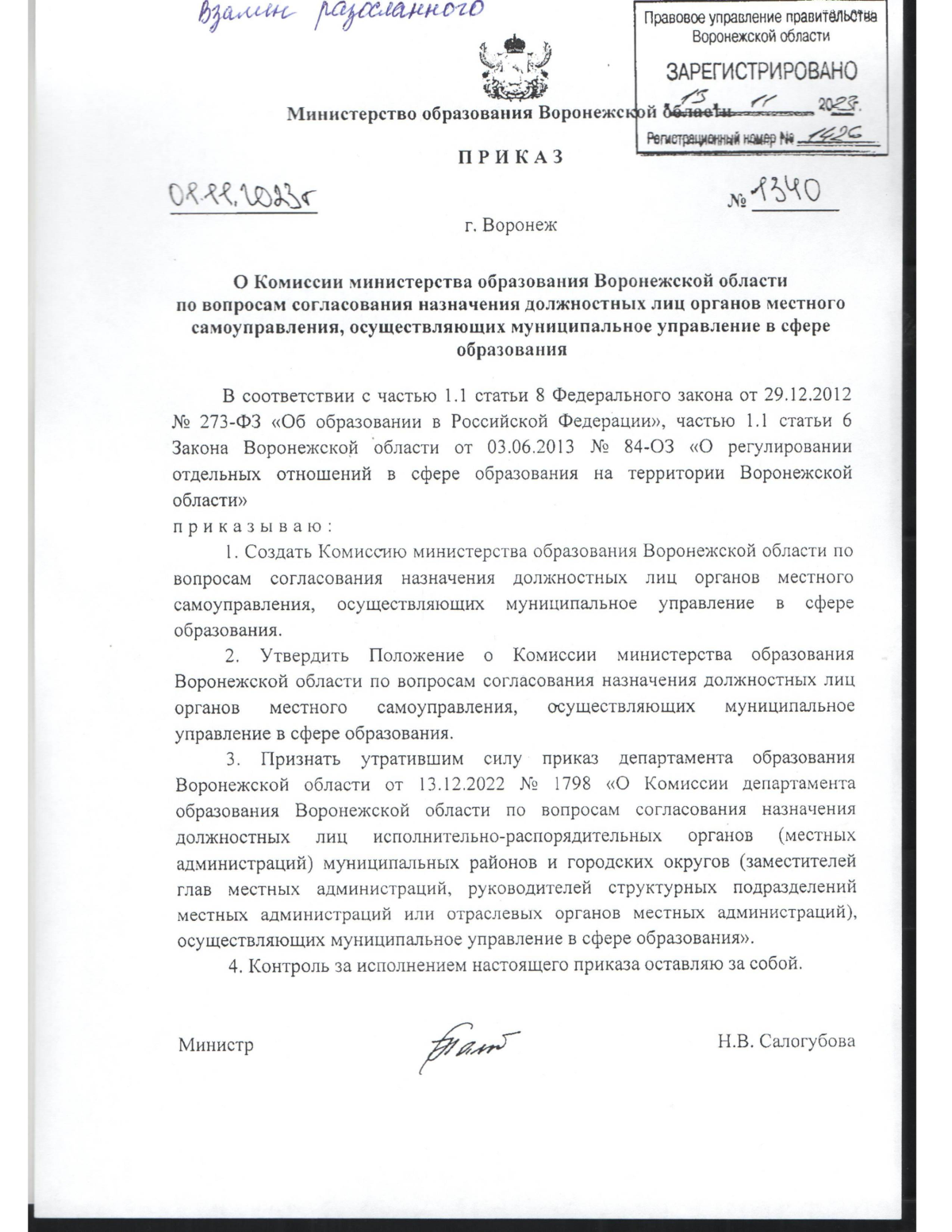 Взамен разосланного

Правовое управление правительства Воронежской области

ЗАРЕГИСТРИРОВАНО

15 11 2023г.

Регистрационный номер № 1426

Министерство образования Воронежской области

П Р И К А З

08.11.2023г

№ 1340

г. Воронеж

О Комиссии министерства образования Воронежской области по вопросам согласования назначения должностных лиц органов местного самоуправления, осуществляющих муниципальное управление в сфере образования

В соответствии с частью 1.1 статьи 8 Федерального закона от 29.12.2012 № 273-ФЗ «Об образовании в Российской Федерации», частью 1.1 статьи 6 Закона Воронежской области от 03.06.2013 № 84-ОЗ «О регулировании отдельных отношений в сфере образования на территории Воронежской области»

п р и к а з ы в а ю :

1. Создать Комиссию министерства образования Воронежской области по вопросам согласования назначения должностных лиц органов местного самоуправления, осуществляющих муниципальное управление в сфере образования.

2. Утвердить Положение о Комиссии министерства образования Воронежской области по вопросам согласования назначения должностных лиц органов местного самоуправления, осуществляющих муниципальное управление в сфере образования.

3. Признать утратившим силу приказ департамента образования Воронежской области от 13.12.2022 № 1798 «О Комиссии департамента образования Воронежской области по вопросам согласования назначения должностных лиц исполнительно-распорядительных органов (местных администраций) муниципальных районов и городских округов (заместителей глав местных администраций, руководителей структурных подразделений местных администраций или отраслевых органов местных администраций), осуществляющих муниципальное управление в сфере образования».

4. Контроль за исполнением настоящего приказа оставляю за собой.

Министр Н.В. Салогубова